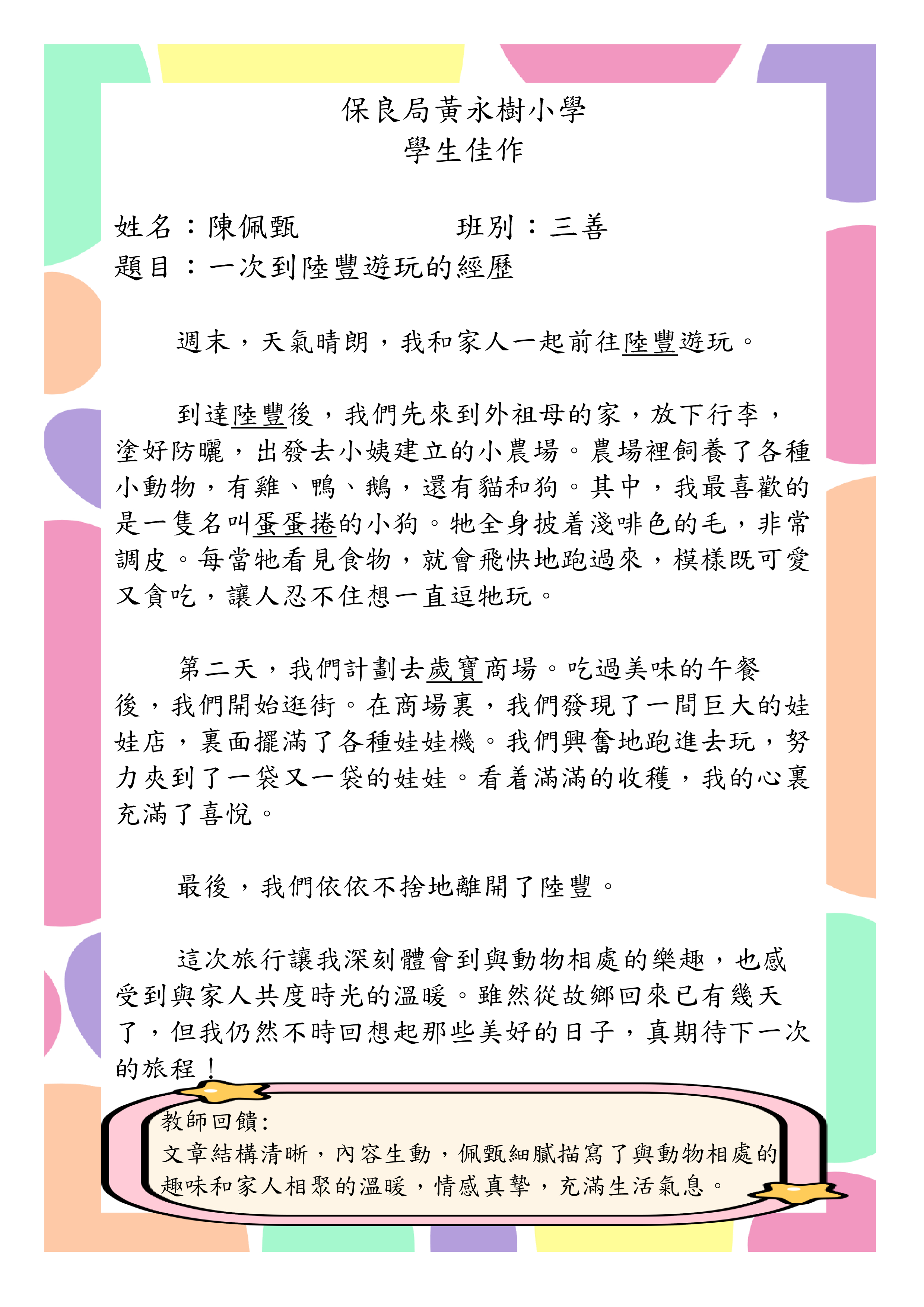 保良局黃永樹小學
學生佳作

姓名：陳佩甄　　　　班別：三善
題目：一次到陸豐遊玩的經歷

週末，天氣晴朗，我和家人一起前往陸豐遊玩。

到達陸豐後，我們先來到外祖母的家，放下行李，塗好防曬，出發去小姨建立的小農場。農場裡飼養了各種小動物，有雞、鴨、鵝，還有貓和狗。其中，我最喜歡的是一隻名叫蛋蛋捲的小狗。牠全身披着淺啡色的毛，非常調皮。每當牠看見食物，就會飛快地跑過來，模樣既可愛又貪吃，讓人忍不住想一直逗牠玩。

第二天，我們計劃去歲寶商場。吃過美味的午餐後，我們開始逛街。在商場裏，我們發現了一間巨大的娃娃店，裏面擺滿了各種娃娃機。我們興奮地跑進去玩，努力夾到了一袋又一袋的娃娃。看着滿滿的收穫，我的心裏充滿了喜悅。

最後，我們依依不捨地離開了陸豐。

這次旅行讓我深刻體會到與動物相處的樂趣，也感受到與家人共度時光的溫暖。雖然從故鄉回來已有幾天了，但我仍然不時回想起那些美好的日子，真期待下一次的旅程！

教師回饋:
文章結構清晰，內容生動，佩甄細膩描寫了與動物相處的趣味和家人相聚的溫暖，情感真摯，充滿生活氣息。